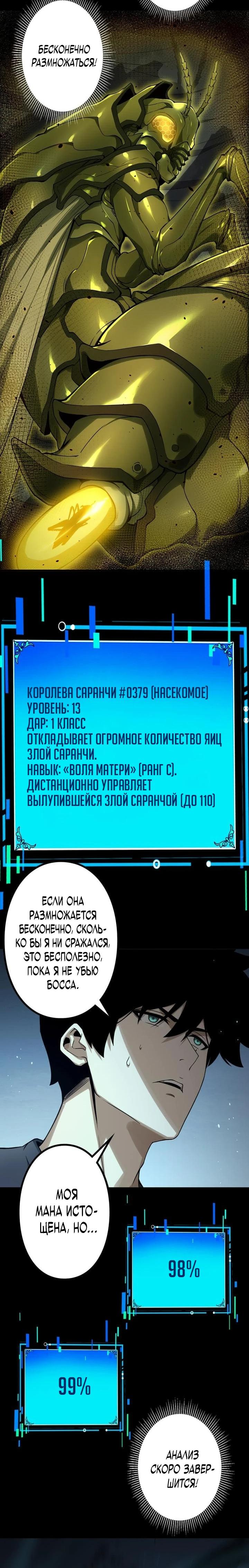 БЕСКОНЕЧНО РАЗМНОЖАТЬСЯ!

КОРОЛЕВА САРАНЧИ #0379 (НАСЕКОМОЕ)
УРОВЕНЬ: 13
ДАР: 1 КЛАСС
ОТКЛАДЫВАЕТ ОГРОМНОЕ КОЛИЧЕСТВО ЯИЦ ЗЛОЙ САРАНЧИ.
НАВЫК: «ВОЛЯ МАТЕРИ» (РАНГ С).
ДИСТАНЦИОННО УПРАВЛЯЕТ ВЫЛУПИВШЕЙСЯ ЗЛОЙ САРАНЧОЙ (ДО 110)

ЕСЛИ ОНА РАЗМНОЖАЕТСЯ БЕСКОНЕЧНО, СКОЛЬКО БЫ Я НИ СРАЖАЛСЯ, ЭТО БЕСПОЛЕЗНО, ПОКА Я НЕ УБЬЮ БОССА.

МОЯ МАНА ИСТОЩЕНА, НО...

98%

99%

АНАЛИЗ СКОРО ЗАВЕРШИТСЯ!